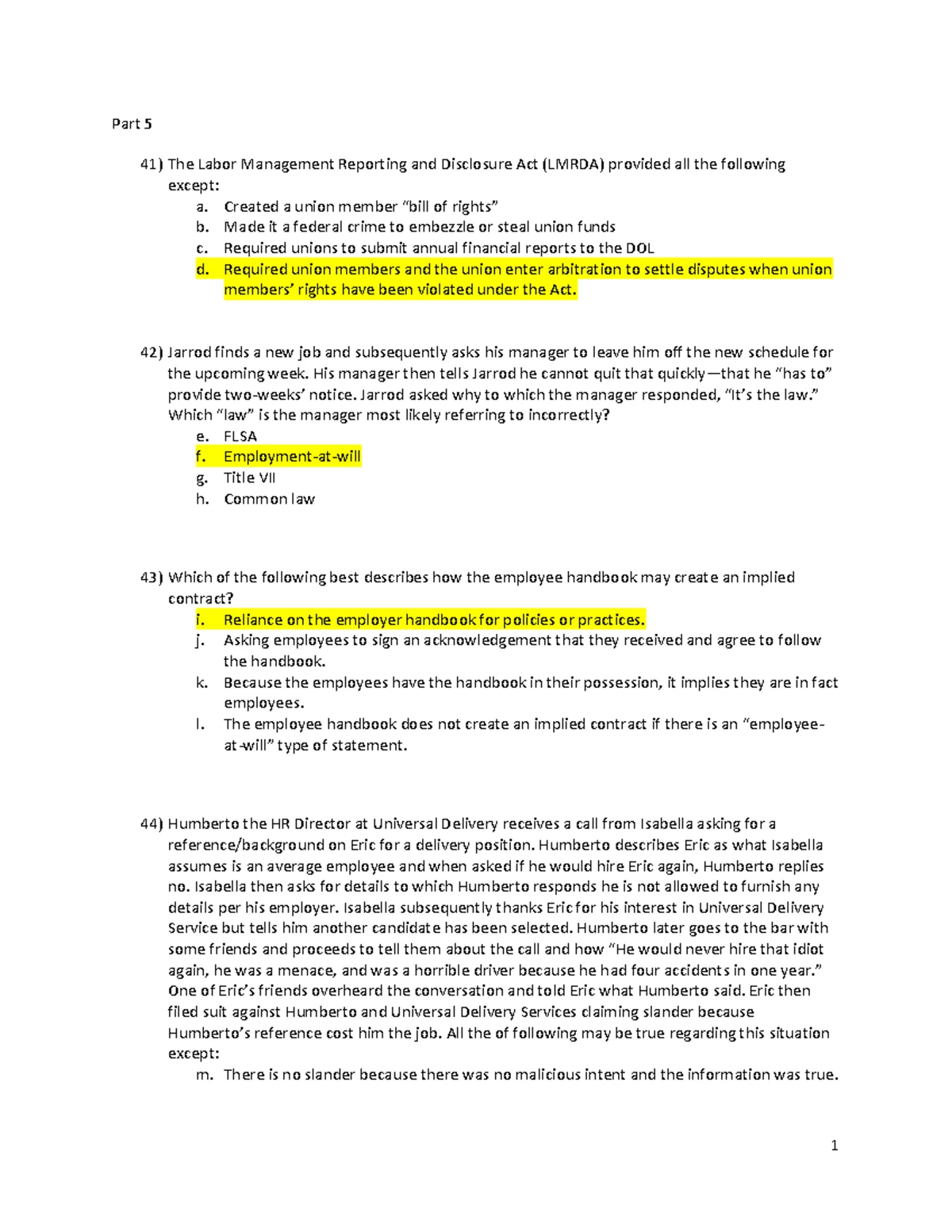 Part 5

41) The Labor Management Reporting and Disclosure Act (LMRDA) provided all the following except:
a. Created a union member "bill of rights"
b. Made it a federal crime to embezzle or steal union funds
c. Required unions to submit annual financial reports to the DOL
d. Required union members and the union enter arbitration to settle disputes when union members' rights have been violated under the Act.

42) Jarrod finds a new job and subsequently asks his manager to leave him off the new schedule for the upcoming week. His manager then tells Jarrod he cannot quit that quickly—that he "has to" provide two-weeks' notice. Jarrod asked why to which the manager responded, "It's the law." Which "law" is the manager most likely referring to incorrectly?
e. FLSA
f. Employment-at-will
g. Title VII
h. Common law

43) Which of the following best describes how the employee handbook may create an implied contract?
i. Reliance on the employer handbook for policies or practices.
j. Asking employees to sign an acknowledgement that they received and agree to follow the handbook.
k. Because the employees have the handbook in their possession, it implies they are in fact employees.
l. The employee handbook does not create an implied contract if there is an "employee-at-will" type of statement.

44) Humberto the HR Director at Universal Delivery receives a call from Isabella asking for a reference/background on Eric for a delivery position. Humberto describes Eric as what Isabella assumes is an average employee and when asked if he would hire Eric again, Humberto replies no. Isabella then asks for details to which Humberto responds he is not allowed to furnish any details per his employer. Isabella subsequently thanks Eric for his interest in Universal Delivery Service but tells him another candidate has been selected. Humberto later goes to the bar with some friends and proceeds to tell them about the call and how "He would never hire that idiot again, he was a menace, and was a horrible driver because he had four accidents in one year." One of Eric's friends overheard the conversation and told Eric what Humberto said. Eric then filed suit against Humberto and Universal Delivery Services claiming slander because Humberto's reference cost him the job. All the of following may be true regarding this situation except:
m. There is no slander because there was no malicious intent and the information was true.

1